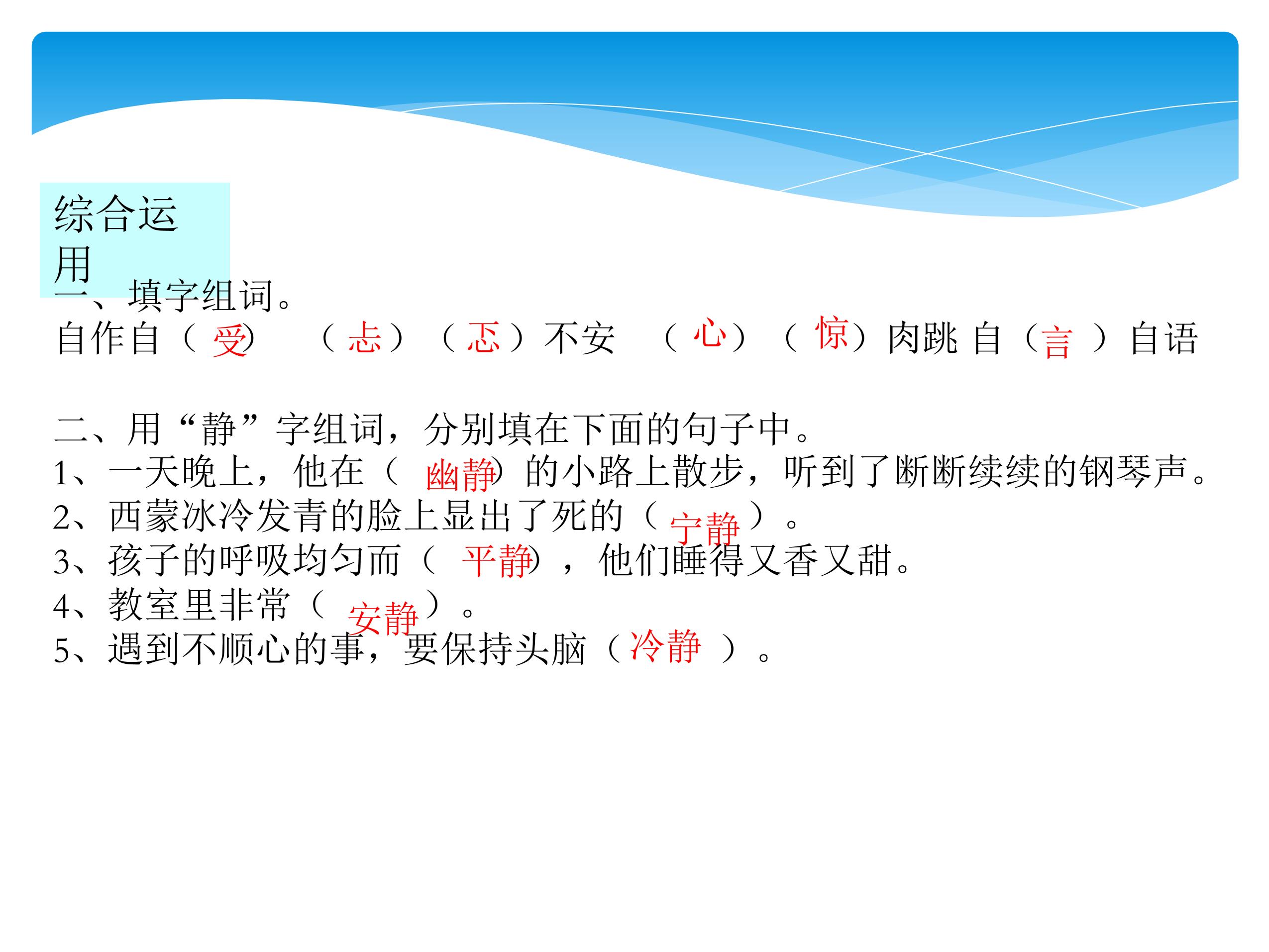 综合运用

一、填字组词。

自作自（受） （忐）（忑）不安 （心）（惊）肉跳 自（言）自语

二、用“静”字组词，分别填在下面的句子中。

1、一天晚上，他在（幽静）的小路上散步，听到了断断续续的钢琴声。

2、西蒙冰冷发青的脸上显出了死的（宁静）。

3、孩子的呼吸均匀而（平静），他们睡得又香又甜。

4、教室里非常（安静）。

5、遇到不顺心的事，要保持头脑（冷静）。